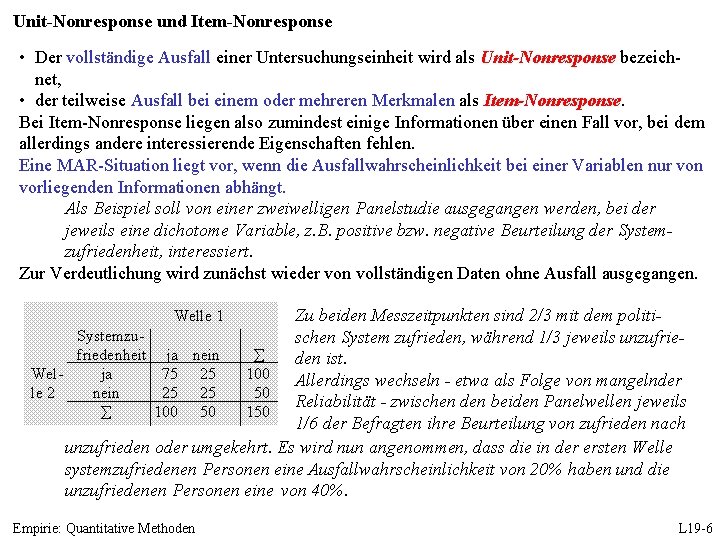 Unit-Nonresponse und Item-Nonresponse

• Der vollständige Ausfall einer Untersuchungseinheit wird als Unit-Nonresponse bezeichnet,
• der teilweise Ausfall bei einem oder mehreren Merkmalen als Item-Nonresponse.

Bei Item-Nonresponse liegen also zumindest einige Informationen über einen Fall vor, bei dem allerdings andere interessierende Eigenschaften fehlen.

Eine MAR-Situation liegt vor, wenn die Ausfallwahrscheinlichkeit bei einer Variablen nur von vorliegenden Informationen abhängt.

Als Beispiel soll von einer zweiwelligen Panelstudie ausgegangen werden, bei der jeweils eine dichotome Variable, z.B. positive bzw. negative Beurteilung der Systemzufriedenheit, interessiert.

Zur Verdeutlichung wird zunächst wieder von vollständigen Daten ohne Ausfall ausgegangen.

| | | Welle 1 | | |
|---|---|---|---|---|
| | Systemzufriedenheit | ja | nein | $\sum$ |
| Welle 2 | ja | 75 | 25 | 100 |
| | nein | 25 | 25 | 50 |
| | $\sum$ | 100 | 50 | 150 |

Zu beiden Messzeitpunkten sind 2/3 mit dem politischen System zufrieden, während 1/3 jeweils unzufrieden ist.
Allerdings wechseln - etwa als Folge von mangelnder Reliabilität - zwischen den beiden Panelwellen jeweils 1/6 der Befragten ihre Beurteilung von zufrieden nach unzufrieden oder umgekehrt. Es wird nun angenommen, dass die in der ersten Welle systemzufriedenen Personen eine Ausfallwahrscheinlichkeit von 20% haben und die unzufriedenen Personen eine von 40%.

Empirie: Quantitative Methoden L19-6